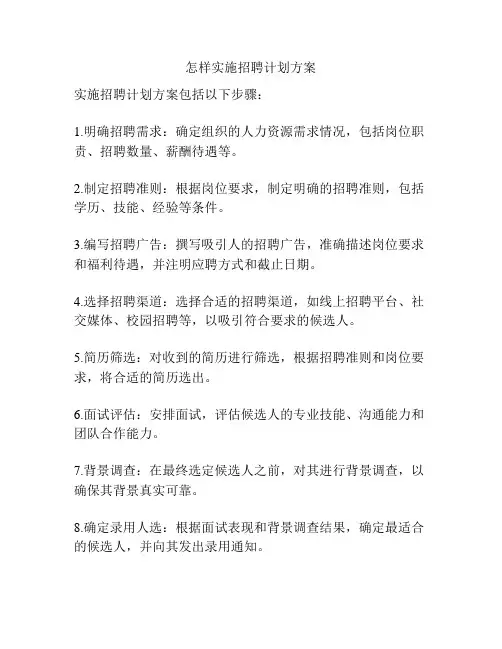 怎样实施招聘计划方案

实施招聘计划方案包括以下步骤：

1.明确招聘需求：确定组织的人力资源需求情况，包括岗位职责、招聘数量、薪酬待遇等。

2.制定招聘准则：根据岗位要求，制定明确的招聘准则，包括学历、技能、经验等条件。

3.编写招聘广告：撰写吸引人的招聘广告，准确描述岗位要求和福利待遇，并注明应聘方式和截止日期。

4.选择招聘渠道：选择合适的招聘渠道，如线上招聘平台、社交媒体、校园招聘等，以吸引符合要求的候选人。

5.简历筛选：对收到的简历进行筛选，根据招聘准则和岗位要求，将合适的简历选出。

6.面试评估：安排面试，评估候选人的专业技能、沟通能力和团队合作能力。

7.背景调查：在最终选定候选人之前，对其进行背景调查，以确保其背景真实可靠。

8.确定录用人选：根据面试表现和背景调查结果，确定最适合的候选人，并向其发出录用通知。